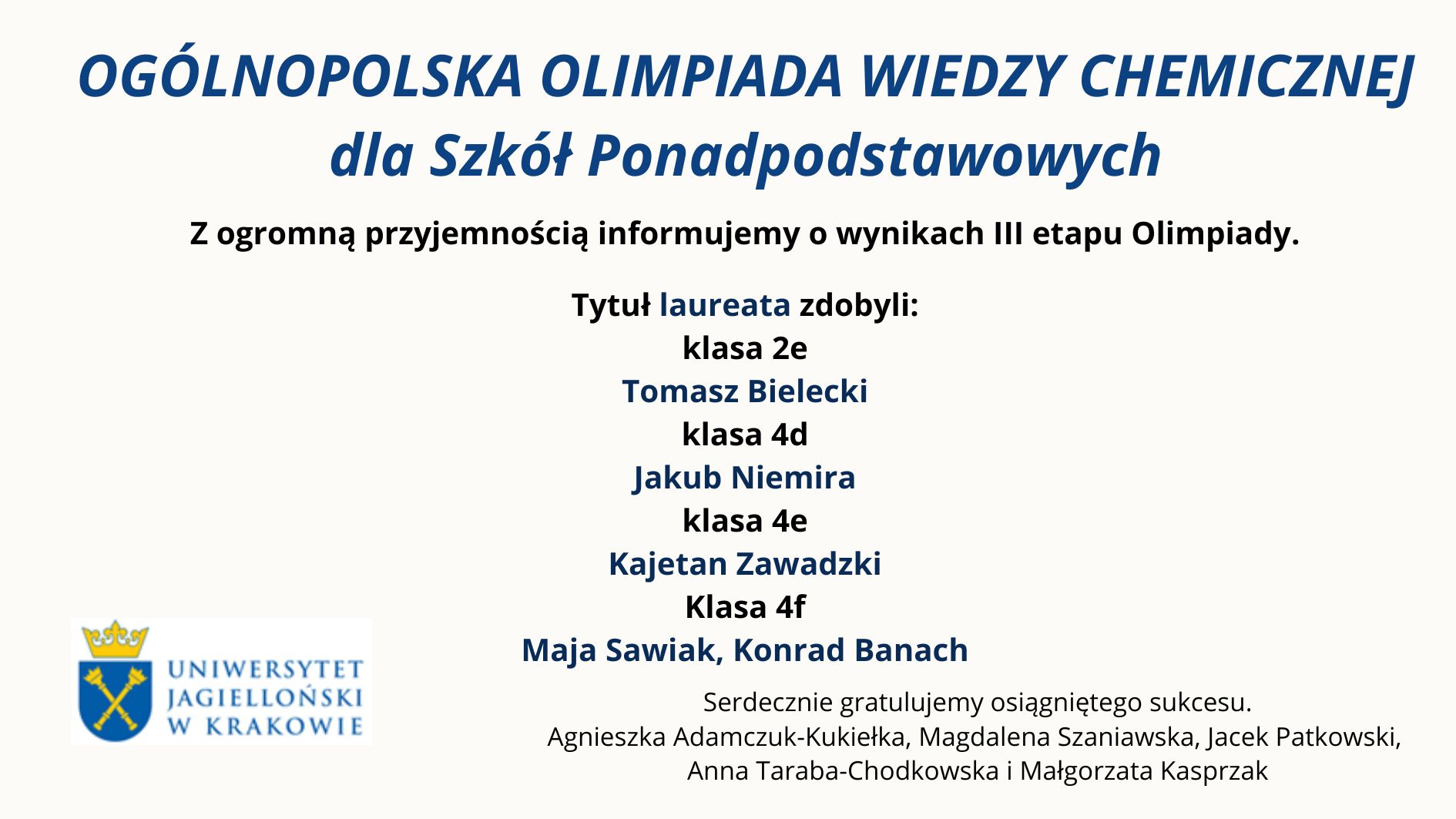 OGÓLNOPOLSKA OLIMPIADA WIEDZY CHEMICZNEJ
dla Szkół Ponadpodstawowych

Z ogromną przyjemnością informujemy o wynikach III etapu Olimpiady.

Tytuł laureata zdobyli:
klasa 2e
Tomasz Bielecki
klasa 4d
Jakub Niemira
klasa 4e
Kajetan Zawadzki
Klasa 4f
Maja Sawiak, Konrad Banach

UNIWERSYTET JAGIELLOŃSKI W KRAKOWIE

Serdecznie gratulujemy osiągniętego sukcesu.
Agnieszka Adamczuk-Kukiełka, Magdalena Szaniawska, Jacek Patkowski, Anna Taraba-Chodkowska i Małgorzata Kasprzak